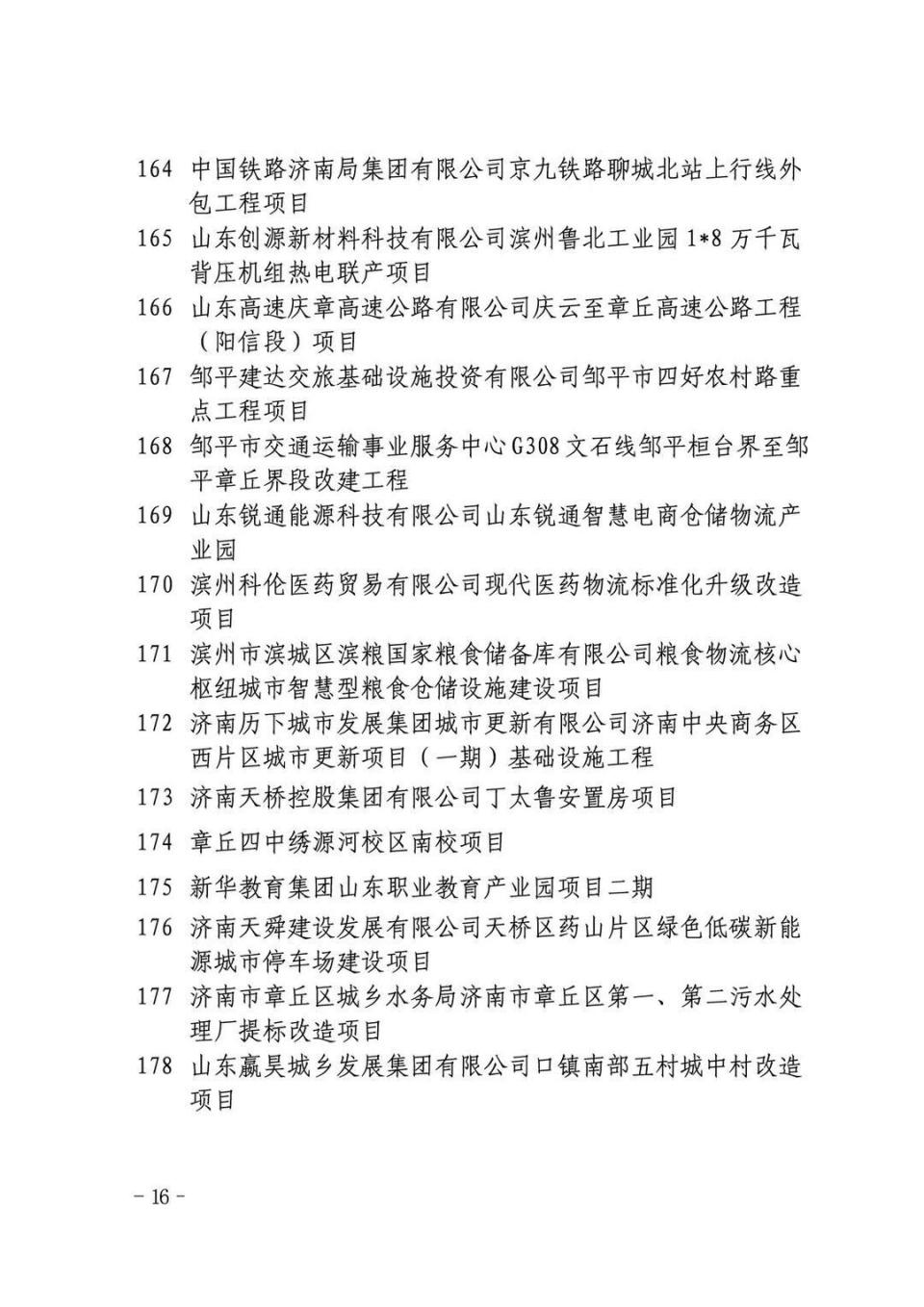 164 中国铁路济南局集团有限公司京九铁路聊城北站上行线外包工程项目

165 山东创源新材料科技有限公司滨州鲁北工业园 1*8 万千瓦背压机组热电联产项目

166 山东高速庆章高速公路有限公司庆云至章丘高速公路工程（阳信段）项目

167 邹平建达交旅基础设施投资有限公司邹平市四好农村路重点工程项目

168 邹平市交通运输事业服务中心 G308 文石线邹平桓台界至邹平章丘界段改建工程

169 山东锐通能源科技有限公司山东锐通智慧电商仓储物流产业园

170 滨州科伦医药贸易有限公司现代医药物流标准化升级改造项目

171 滨州市滨城区滨粮国家粮食储备库有限公司粮食物流核心枢纽城市智慧型粮食仓储设施建设项目

172 济南历下城市发展集团城市更新有限公司济南中央商务区西片区城市更新项目（一期）基础设施工程

173 济南天桥控股集团有限公司丁太鲁安置房项目

174 章丘四中绣源河校区南校项目

175 新华教育集团山东职业教育产业园项目二期

176 济南天舜建设发展有限公司天桥区药山片区绿色低碳新能源城市停车场建设项目

177 济南市章丘区城乡水务局济南市章丘区第一、第二污水处理厂提标改造项目

178 山东赢昊城乡发展集团有限公司口镇南部五村城中村改造项目

- 16 -